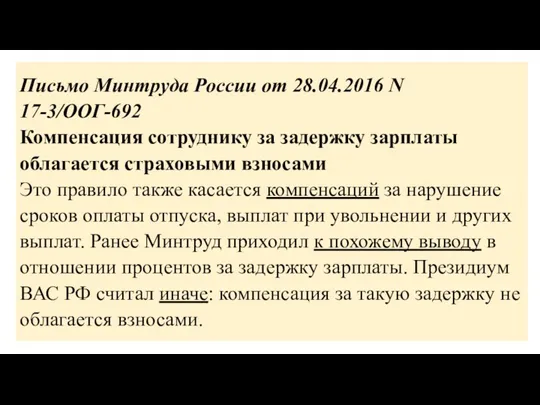 Письмо Минтруда России от 28.04.2016 N 17-3/ООГ-692
Компенсация сотруднику за задержку зарплаты облагается страховыми взносами
Это правило также касается компенсаций за нарушение сроков оплаты отпуска, выплат при увольнении и других выплат. Ранее Минтруд приходил к похожему выводу в отношении процентов за задержку зарплаты. Президиум ВАС РФ считал иначе: компенсация за такую задержку не облагается взносами.